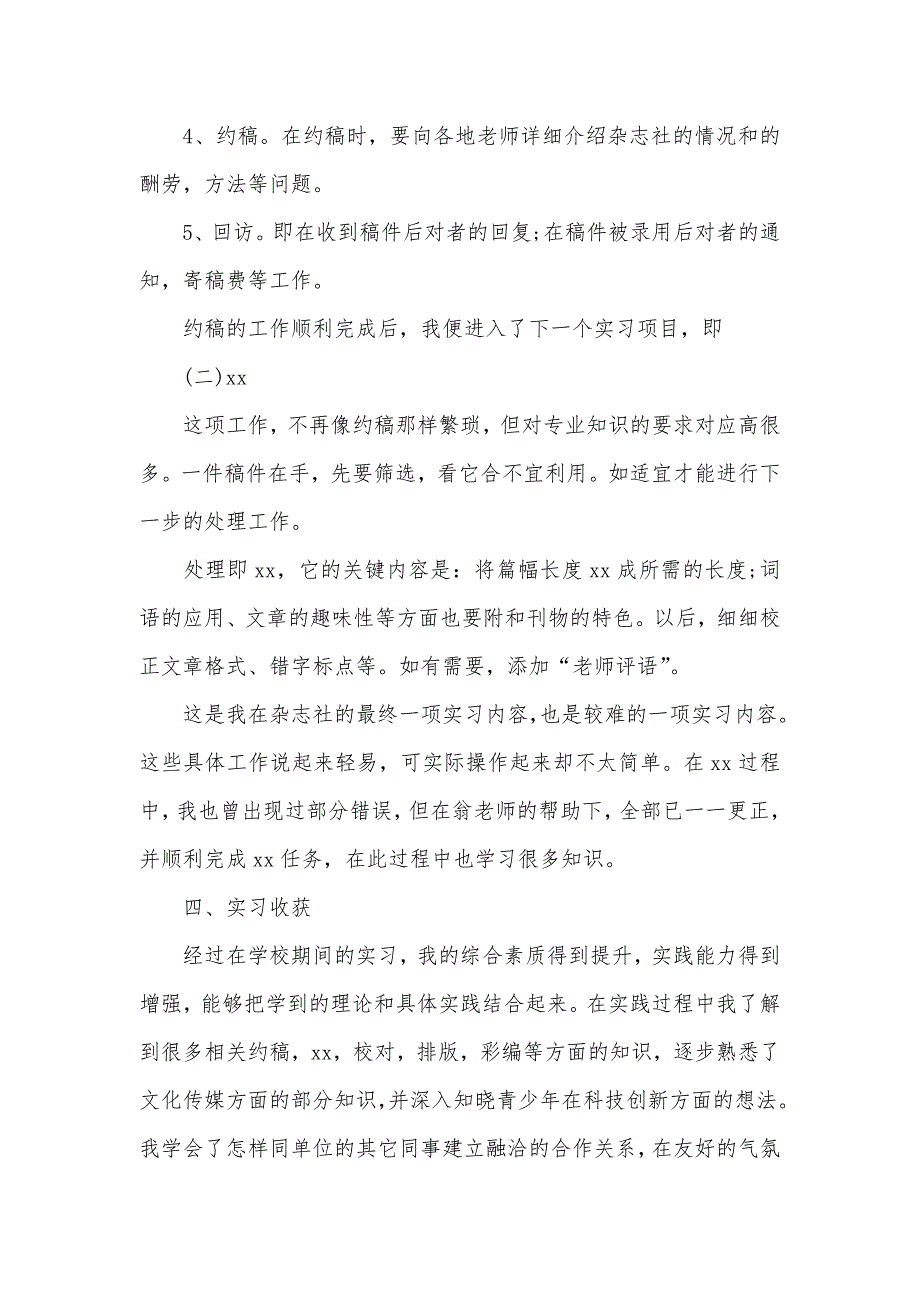 4、约稿。在约稿时，要向各地老师详细介绍杂志社的情况和的酬劳，方法等问题。

5、回访。即在收到稿件后对者的回复;在稿件被录用后对者的通知，寄稿费等工作。

约稿的工作顺利完成后，我便进入了下一个实习项目，即

(二)xx

这项工作，不再像约稿那样繁琐，但对专业知识的要求对应高很多。一件稿件在手，先要筛选，看它合不宜利用。如适宜才能进行下一步的处理工作。

处理即xx，它的关键内容是：将篇幅长度xx成所需的长度;词语的应用、文章的趣味性等方面也要附和刊物的特色。以后，细细校正文章格式、错字标点等。如有需要，添加“老师评语”。

这是我在杂志社的最终一项实习内容，也是较难的一项实习内容。这些具体工作说起来轻易，可实际操作起来却不太简单。在xx过程中，我也曾出现过部分错误，但在翁老师的帮助下，全部已一一更正，并顺利完成xx任务，在此过程中也学习很多知识。

四、实习收获

经过在学校期间的实习，我的综合素质得到提升，实践能力得到增强，能够把学到的理论和具体实践结合起来。在实践过程中我了解到很多相关约稿，xx，校对，排版，彩编等方面的知识，逐步熟悉了文化传媒方面的部分知识，并深入知晓青少年在科技创新方面的想法。我学会了怎样同单位的其它同事建立融洽的合作关系，在友好的气氛